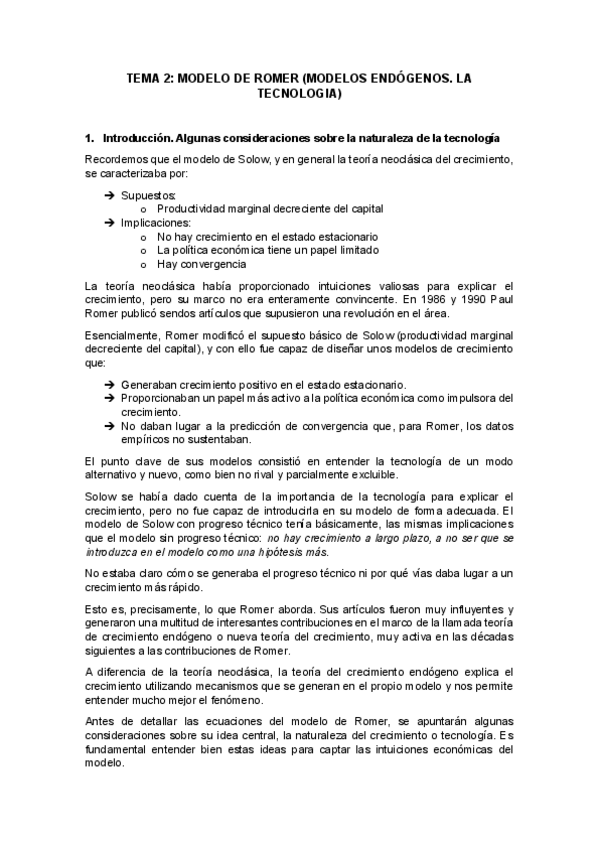 TEMA 2: MODELO DE ROMER (MODELOS ENDÓGENOS. LA TECNOLOGIA)

1. Introducción. Algunas consideraciones sobre la naturaleza de la tecnología

Recordemos que el modelo de Solow, y en general la teoría neoclásica del crecimiento, se caracterizaba por:

➔ Supuestos:
o Productividad marginal decreciente del capital
➔ Implicaciones:
o No hay crecimiento en el estado estacionario
o La política económica tiene un papel limitado
o Hay convergencia

La teoría neoclásica había proporcionado intuiciones valiosas para explicar el crecimiento, pero su marco no era enteramente convincente. En 1986 y 1990 Paul Romer publicó sendos artículos que supusieron una revolución en el área.

Esencialmente, Romer modificó el supuesto básico de Solow (productividad marginal decreciente del capital), y con ello fue capaz de diseñar unos modelos de crecimiento que:

➔ Generaban crecimiento positivo en el estado estacionario.
➔ Proporcionaban un papel más activo a la política económica como impulsora del crecimiento.
➔ No daban lugar a la predicción de convergencia que, para Romer, los datos empíricos no sustentaban.

El punto clave de sus modelos consistió en entender la tecnología de un modo alternativo y nuevo, como bien no rival y parcialmente excluible.

Solow se había dado cuenta de la importancia de la tecnología para explicar el crecimiento, pero no fue capaz de introducirla en su modelo de forma adecuada. El modelo de Solow con progreso técnico tenía básicamente, las mismas implicaciones que el modelo sin progreso técnico: no hay crecimiento a largo plazo, a no ser que se introduzca en el modelo como una hipótesis más.

No estaba claro cómo se generaba el progreso técnico ni por qué vías daba lugar a un crecimiento más rápido.

Esto es, precisamente, lo que Romer aborda. Sus artículos fueron muy influyentes y generaron una multitud de interesantes contribuciones en el marco de la llamada teoría de crecimiento endógeno o nueva teoría del crecimiento, muy activa en las décadas siguientes a las contribuciones de Romer.

A diferencia de la teoría neoclásica, la teoría del crecimiento endógeno explica el crecimiento utilizando mecanismos que se generan en el propio modelo y nos permite entender mucho mejor el fenómeno.

Antes de detallar las ecuaciones del modelo de Romer, se apuntarán algunas consideraciones sobre su idea central, la naturaleza del crecimiento o tecnología. Es fundamental entender bien estas ideas para captar las intuiciones económicas del modelo.